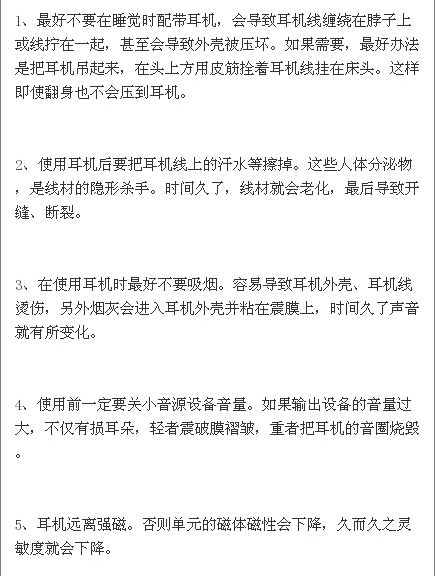 1、最好不要在睡觉时配带耳机，会导致耳机线缠绕在脖子上或线拧在一起，甚至会导致外壳被压坏。如果需要，最好办法是把耳机吊起来，在头上方用皮筋拴着耳机线挂在床头。这样即使翻身也不会压到耳机。

2、使用耳机后要把耳机线上的汗水等擦掉。这些人体分泌物，是线材的隐形杀手。时间久了，线材就会老化，最后导致开缝、断裂。

3、在使用耳机时最好不要吸烟。容易导致耳机外壳、耳机线烫伤，另外烟灰会进入耳机外壳并粘在震膜上，时间久了声音就有所变化。

4、使用前一定要关小音源设备音量。如果输出设备的音量过大，不仅有损耳朵，轻者震破膜褶皱，重者把耳机的音圈烧毁。

5、耳机远离强磁。否则单元的磁体磁性会下降，久而久之灵敏度就会下降。